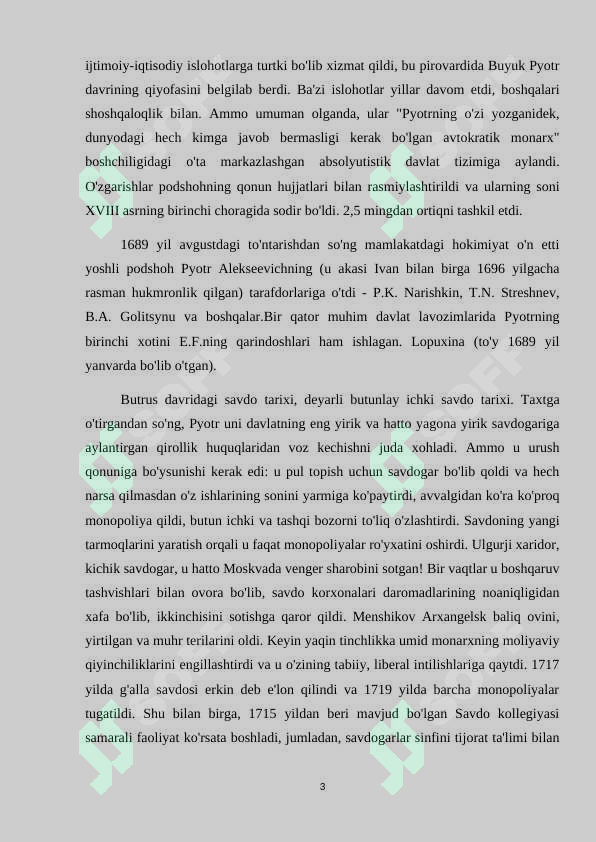 ijtimoiy-iqtisodiy islohotlarga turtki bo'lib xizmat qildi, bu pirovardida Buyuk Pyotr davrining qiyofasini belgilab berdi. Ba'zi islohotlar yillar davom etdi, boshqalari shoshqaloqlik bilan. Ammo umuman olganda, ular "Pyotrning o'zi yozganidek, dunyodagi hech kimga javob bermasligi kerak bo'lgan avtokratik monarx" boshchiligidagi o'ta markazlashgan absolyutistik davlat tizimiga aylandi. O'zgarishlar podshohning qonun hujjatlari bilan rasmiylashtirildi va ularning soni XVIII asrning birinchi choragida sodir bo'ldi. 2,5 mingdan ortiqni tashkil etdi.

1689 yil avgustdagi to'ntarishdan so'ng mamlakatdagi hokimiyat o'n etti yoshli podshoh Pyotr Alekseevichning (u akasi Ivan bilan birga 1696 yilgacha rasman hukmronlik qilgan) tarafdorlariga o'tdi - P.K. Narishkin, T.N. Streshnev, B.A. Golitsynu va boshqalar.Bir qator muhim davlat lavozimlarida Pyotrning birinchi xotini E.F.ning qarindoshlari ham ishlagan. Lopuxina (to'y 1689 yil yanvarda bo'lib o'tgan).

Butrus davridagi savdo tarixi, deyarli butunlay ichki savdo tarixi. Taxtga o'tirgandan so'ng, Pyotr uni davlatning eng yirik va hatto yagona yirik savdogariga aylantirgan qirollik huquqlaridan voz kechishni juda xohladi. Ammo u urush qonuniga bo'ysunishi kerak edi: u pul topish uchun savdogar bo'lib qoldi va hech narsa qilmasdan o'z ishlarining sonini yarmiga ko'paytirdi, avvalgidan ko'ra ko'proq monopoliya qildi, butun ichki va tashqi bozorni to'liq o'zlashtirdi. Savdoning yangi tarmoqlarini yaratish orqali u faqat monopoliyalar ro'yxatini oshirdi. Ulgurji xaridor, kichik savdogar, u hatto Moskvada venger sharobini sotgan! Bir vaqtlar u boshqaruv tashvishlari bilan ovora bo'lib, savdo korxonalari daromadlarining noaniqligidan xafa bo'lib, ikkinchisini sotishga qaror qildi. Menshikov Arxangelsk baliq ovini, yirtilgan va muhr terilarini oldi. Keyin yaqin tinchlikka umid monarxning moliyaviy qiyinchiliklarini engillashtirdi va u o'zining tabiiy, liberal intilishlariga qaytdi. 1717 yilda g'alla savdosi erkin deb e'lon qilindi va 1719 yilda barcha monopoliyalar tugatildi. Shu bilan birga, 1715 yildan beri mavjud bo'lgan Savdo kollegiyasi samarali faoliyat ko'rsata boshladi, jumladan, savdogarlar sinfini tijorat ta'limi bilan

3